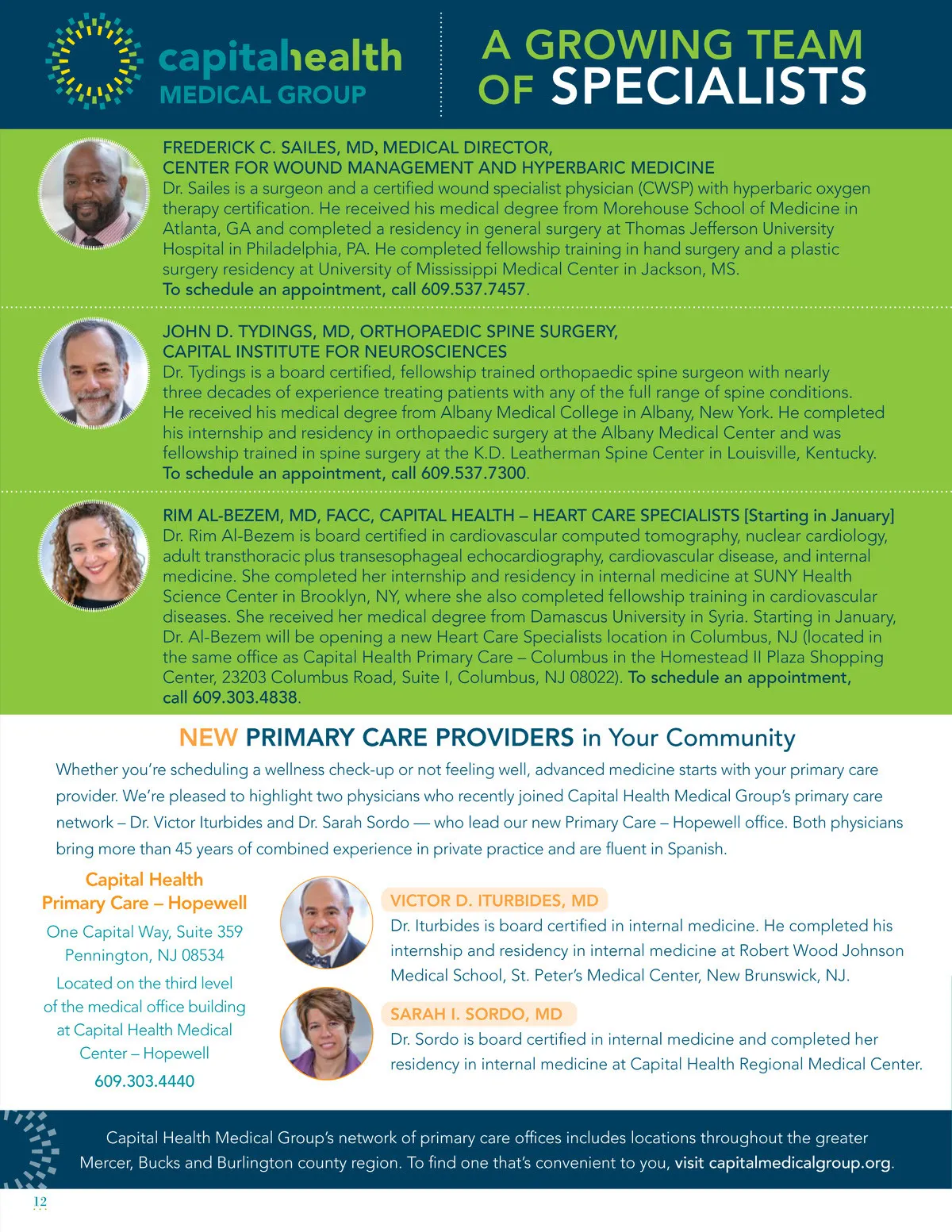 capitalhealth
MEDICAL GROUP

A GROWING TEAM OF SPECIALISTS

FREDERICK C. SAILES, MD, MEDICAL DIRECTOR, CENTER FOR WOUND MANAGEMENT AND HYPERBARIC MEDICINE
Dr. Sailes is a surgeon and a certified wound specialist physician (CWSP) with hyperbaric oxygen therapy certification. He received his medical degree from Morehouse School of Medicine in Atlanta, GA and completed a residency in general surgery at Thomas Jefferson University Hospital in Philadelphia, PA. He completed fellowship training in hand surgery and a plastic surgery residency at University of Mississippi Medical Center in Jackson, MS. To schedule an appointment, call 609.537.7457.

JOHN D. TYDINGS, MD, ORTHOPAEDIC SPINE SURGERY, CAPITAL INSTITUTE FOR NEUROSCIENCES
Dr. Tydings is a board certified, fellowship trained orthopaedic spine surgeon with nearly three decades of experience treating patients with any of the full range of spine conditions. He received his medical degree from Albany Medical College in Albany, New York. He completed his internship and residency in orthopaedic surgery at the Albany Medical Center and was fellowship trained in spine surgery at the K.D. Leatherman Spine Center in Louisville, Kentucky. To schedule an appointment, call 609.537.7300.

RIM AL-BEZEM, MD, FACC, CAPITAL HEALTH – HEART CARE SPECIALISTS [Starting in January]
Dr. Rim Al-Bezem is board certified in cardiovascular computed tomography, nuclear cardiology, adult transthoracic plus transesophageal echocardiography, cardiovascular disease, and internal medicine. She completed her internship and residency in internal medicine at SUNY Health Science Center in Brooklyn, NY, where she also completed fellowship training in cardiovascular diseases. She received her medical degree from Damascus University in Syria. Starting in January, Dr. Al-Bezem will be opening a new Heart Care Specialists location in Columbus, NJ (located in the same office as Capital Health Primary Care – Columbus in the Homestead II Plaza Shopping Center, 23203 Columbus Road, Suite I, Columbus, NJ 08022). To schedule an appointment, call 609.303.4838.

NEW PRIMARY CARE PROVIDERS in Your Community
Whether you're scheduling a wellness check-up or not feeling well, advanced medicine starts with your primary care provider. We're pleased to highlight two physicians who recently joined Capital Health Medical Group's primary care network – Dr. Victor Iturbides and Dr. Sarah Sordo — who lead our new Primary Care – Hopewell office. Both physicians bring more than 45 years of combined experience in private practice and are fluent in Spanish.

Capital Health Primary Care – Hopewell
One Capital Way, Suite 359
Pennington, NJ 08534
Located on the third level of the medical office building at Capital Health Medical Center – Hopewell
609.303.4440

VICTOR D. ITURBIDES, MD
Dr. Iturbides is board certified in internal medicine. He completed his internship and residency in internal medicine at Robert Wood Johnson Medical School, St. Peter's Medical Center, New Brunswick, NJ.

SARAH I. SORDO, MD
Dr. Sordo is board certified in internal medicine and completed her residency in internal medicine at Capital Health Regional Medical Center.

Capital Health Medical Group's network of primary care offices includes locations throughout the greater Mercer, Bucks and Burlington county region. To find one that's convenient to you, visit capitalmedicalgroup.org.

12